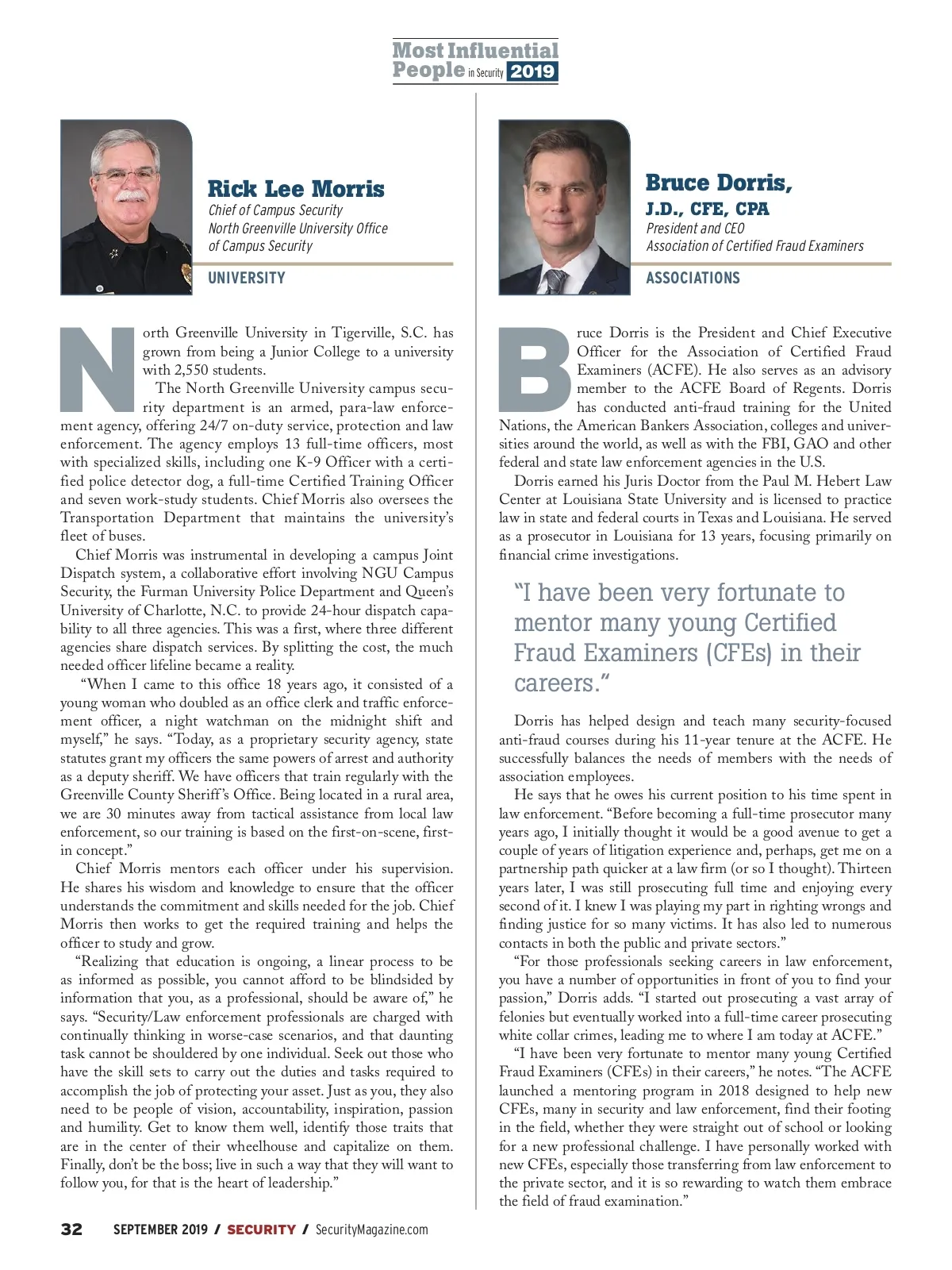 Most Influential People in Security 2019

Rick Lee Morris
Chief of Campus Security
North Greenville University Office of Campus Security

UNIVERSITY

North Greenville University in Tigerville, S.C. has grown from being a Junior College to a university with 2,550 students.

The North Greenville University campus security department is an armed, para-law enforcement agency, offering 24/7 on-duty service, protection and law enforcement. The agency employs 13 full-time officers, most with specialized skills, including one K-9 Officer with a certified police detector dog, a full-time Certified Training Officer and seven work-study students. Chief Morris also oversees the Transportation Department that maintains the university's fleet of buses.

Chief Morris was instrumental in developing a campus Joint Dispatch system, a collaborative effort involving NGU Campus Security, the Furman University Police Department and Queen's University of Charlotte, N.C. to provide 24-hour dispatch capability to all three agencies. This was a first, where three different agencies share dispatch services. By splitting the cost, the much needed officer lifeline became a reality.

"When I came to this office 18 years ago, it consisted of a young woman who doubled as an office clerk and traffic enforcement officer, a night watchman on the midnight shift and myself," he says. "Today, as a proprietary security agency, state statutes grant my officers the same powers of arrest and authority as a deputy sheriff. We have officers that train regularly with the Greenville County Sheriff's Office. Being located in a rural area, we are 30 minutes away from tactical assistance from local law enforcement, so our training is based on the first-on-scene, first-in concept."

Chief Morris mentors each officer under his supervision. He shares his wisdom and knowledge to ensure that the officer understands the commitment and skills needed for the job. Chief Morris then works to get the required training and helps the officer to study and grow.

"Realizing that education is ongoing, a linear process to be as informed as possible, you cannot afford to be blindsided by information that you, as a professional, should be aware of," he says. "Security/Law enforcement professionals are charged with continually thinking in worse-case scenarios, and that daunting task cannot be shouldered by one individual. Seek out those who have the skill sets to carry out the duties and tasks required to accomplish the job of protecting your asset. Just as you, they also need to be people of vision, accountability, inspiration, passion and humility. Get to know them well, identify those traits that are in the center of their wheelhouse and capitalize on them. Finally, don't be the boss; live in such a way that they will want to follow you, for that is the heart of leadership."

Bruce Dorris, J.D., CFE, CPA
President and CEO
Association of Certified Fraud Examiners

ASSOCIATIONS

Bruce Dorris is the President and Chief Executive Officer for the Association of Certified Fraud Examiners (ACFE). He also serves as an advisory member to the ACFE Board of Regents. Dorris has conducted anti-fraud training for the United Nations, the American Bankers Association, colleges and universities around the world, as well as with the FBI, GAO and other federal and state law enforcement agencies in the U.S.

Dorris earned his Juris Doctor from the Paul M. Hebert Law Center at Louisiana State University and is licensed to practice law in state and federal courts in Texas and Louisiana. He served as a prosecutor in Louisiana for 13 years, focusing primarily on financial crime investigations.

"I have been very fortunate to mentor many young Certified Fraud Examiners (CFEs) in their careers."

Dorris has helped design and teach many security-focused anti-fraud courses during his 11-year tenure at the ACFE. He successfully balances the needs of members with the needs of association employees.

He says that he owes his current position to his time spent in law enforcement. "Before becoming a full-time prosecutor many years ago, I initially thought it would be a good avenue to get a couple of years of litigation experience and, perhaps, get me on a partnership path quicker at a law firm (or so I thought). Thirteen years later, I was still prosecuting full time and enjoying every second of it. I knew I was playing my part in righting wrongs and finding justice for so many victims. It has also led to numerous contacts in both the public and private sectors."

"For those professionals seeking careers in law enforcement, you have a number of opportunities in front of you to find your passion," Dorris adds. "I started out prosecuting a vast array of felonies but eventually worked into a full-time career prosecuting white collar crimes, leading me to where I am today at ACFE."

"I have been very fortunate to mentor many young Certified Fraud Examiners (CFEs) in their careers," he notes. "The ACFE launched a mentoring program in 2018 designed to help new CFEs, many in security and law enforcement, find their footing in the field, whether they were straight out of school or looking for a new professional challenge. I have personally worked with new CFEs, especially those transferring from law enforcement to the private sector, and it is so rewarding to watch them embrace the field of fraud examination."

32 SEPTEMBER 2019 / SECURITY / SecurityMagazine.com